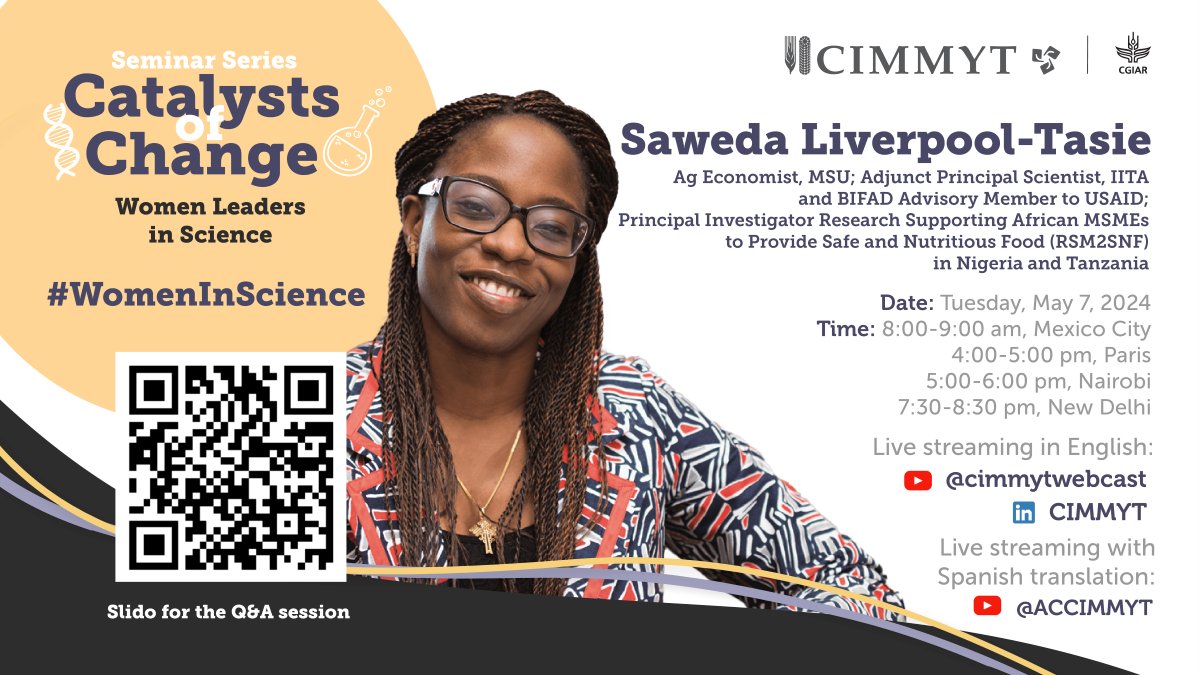 Seminar Series
Catalysts of Change
Women Leaders in Science

#WomenInScience

Slido for the Q&A session

CIMMYT
CGIAR

Saweda Liverpool-Tasie
Ag Economist, MSU; Adjunct Principal Scientist, IITA and BIFAD Advisory Member to USAID; Principal Investigator Research Supporting African MSMEs to Provide Safe and Nutritious Food (RSM2SNF) in Nigeria and Tanzania

Date: Tuesday, May 7, 2024
Time: 8:00-9:00 am, Mexico City
4:00-5:00 pm, Paris
5:00-6:00 pm, Nairobi
7:30-8:30 pm, New Delhi

Live streaming in English:
@cimmytwebcast
CIMMYT
Live streaming with Spanish translation:
@ACCIMMYT